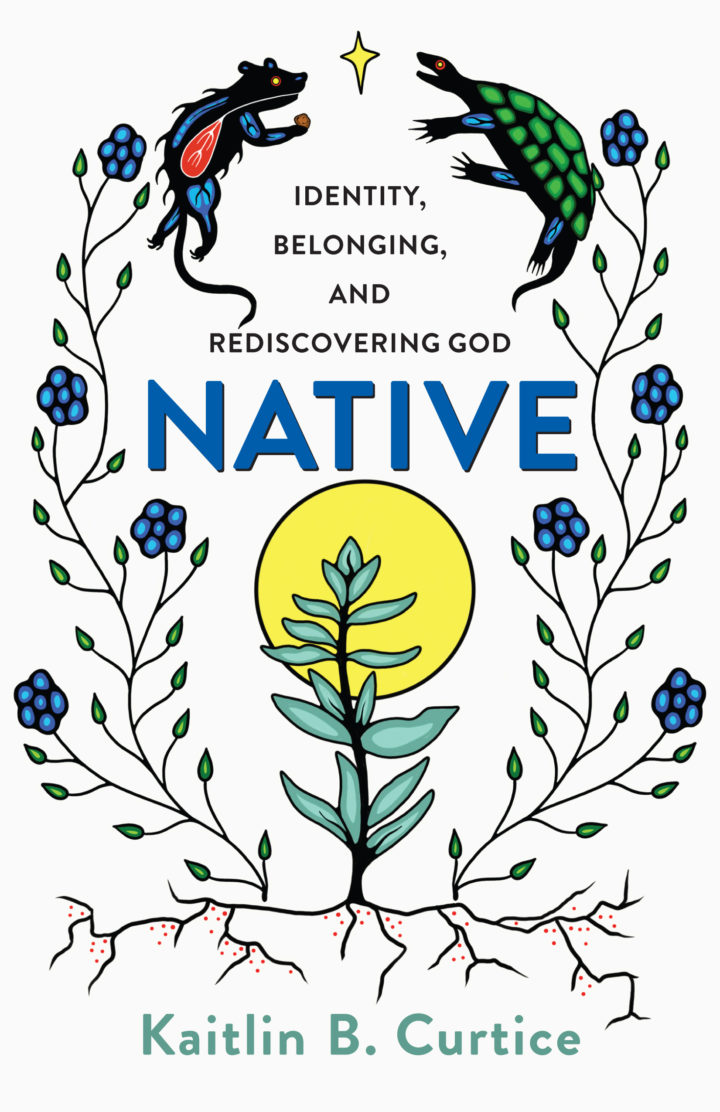 IDENTITY,
BELONGING,
AND
REDISCOVERING GOD

NATIVE

Kaitlin B. Curtice